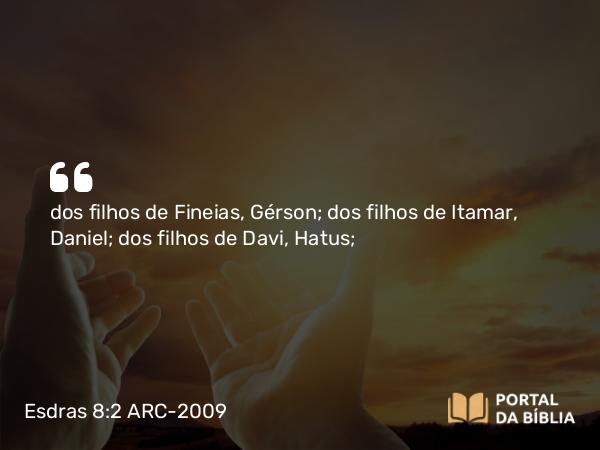 “

dos filhos de Fineias, Gérson; dos filhos de Itamar, Daniel; dos filhos de Davi, Hatus;

Esdras 8:2 ARC-2009

PORTAL DA BÍBLIA